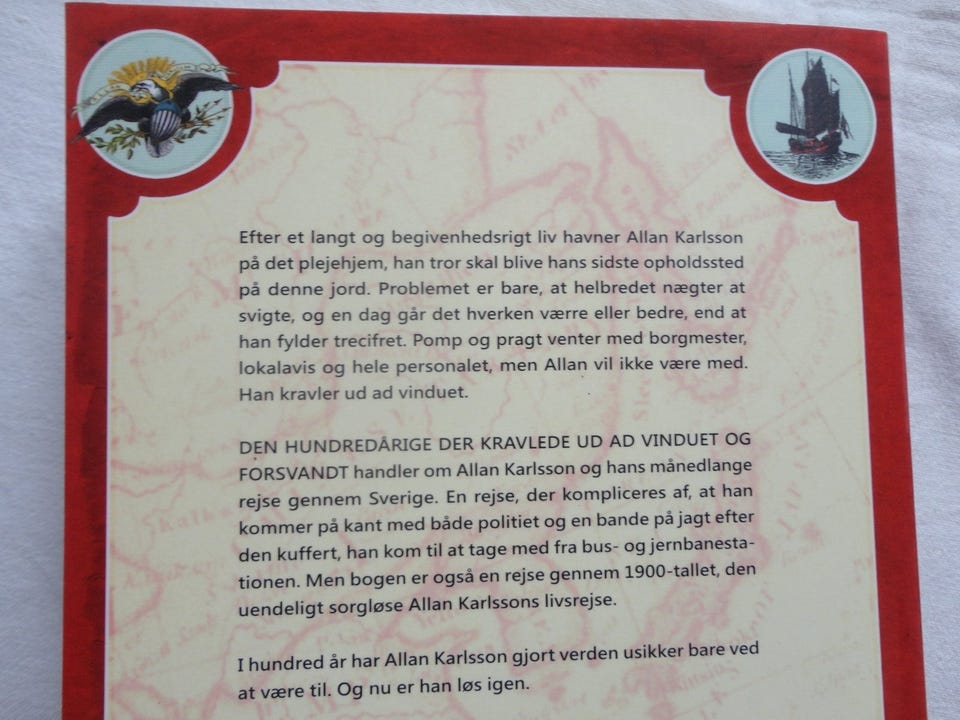 Efter et langt og begivenhedsrigt liv havner Allan Karlsson på det plejehjem, han tror skal blive hans sidste opholdssted på denne jord. Problemet er bare, at helbredet nægter at svigte, og en dag går det hverken værre eller bedre, end at han fylder trecifret. Pomp og pragt venter med borgmester, lokalavis og hele personalet, men Allan vil ikke være med. Han kravler ud ad vinduet.

DEN HUNDREDÅRIGE DER KRAVLEDE UD AD VINDUET OG FORSVANDT handler om Allan Karlsson og hans månedlange rejse gennem Sverige. En rejse, der kompliceres af, at han kommer på kant med både politiet og en bande på jagt efter den kuffert, han kom til at tage med fra bus- og jernbanestationen. Men bogen er også en rejse gennem 1900-tallet, den uendeligt sorgløse Allan Karlssons livsrejse.

I hundred år har Allan Karlsson gjort verden usikker bare ved at være til. Og nu er han løs igen.